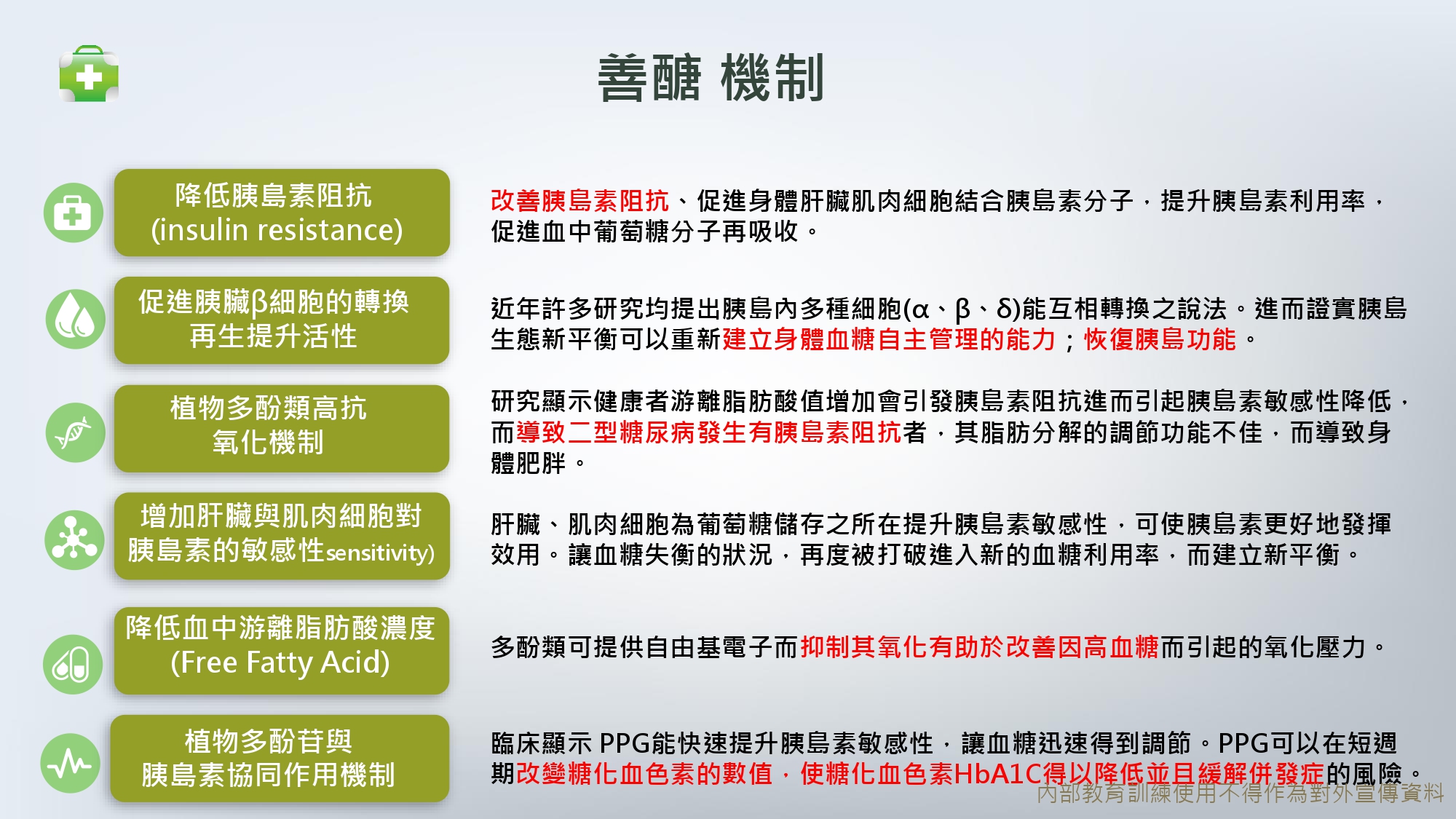 善醣 機制

降低胰島素阻抗
(insulin resistance)

改善胰島素阻抗、促進身體肝臟肌肉細胞結合胰島素分子，提升胰島素利用率，促進血中葡萄糖分子再吸收。

促進胰臟β細胞的轉換
再生提升活性

近年許多研究均提出胰島內多種細胞(α、β、δ)能互相轉換之說法。進而證實胰島生態新平衡可以重新建立身體血糖自主管理的能力；恢復胰島功能。

植物多酚類高抗
氧化機制

研究顯示健康者游離脂肪酸值增加會引發胰島素阻抗進而引起胰島素敏感性降低，而導致二型糖尿病發生有胰島素阻抗者，其脂肪分解的調節功能不佳，而導致身體肥胖。

增加肝臟與肌肉細胞對
胰島素的敏感性sensitivity)

肝臟、肌肉細胞為葡萄糖儲存之所在提升胰島素敏感性，可使胰島素更好地發揮效用。讓血糖失衡的狀況，再度被打破進入新的血糖利用率，而建立新平衡。

降低血中游離脂肪酸濃度
(Free Fatty Acid)

多酚類可提供自由基電子而抑制其氧化有助於改善因高血糖而引起的氧化壓力。

植物多酚苷與
胰島素協同作用機制

臨床顯示 PPG能快速提升胰島素敏感性，讓血糖迅速得到調節。PPG可以在短週期改變糖化血色素的數值，使糖化血色素HbA1C得以降低並且緩解併發症的風險。

內部教育訓練使用不得作為對外宣傳資料